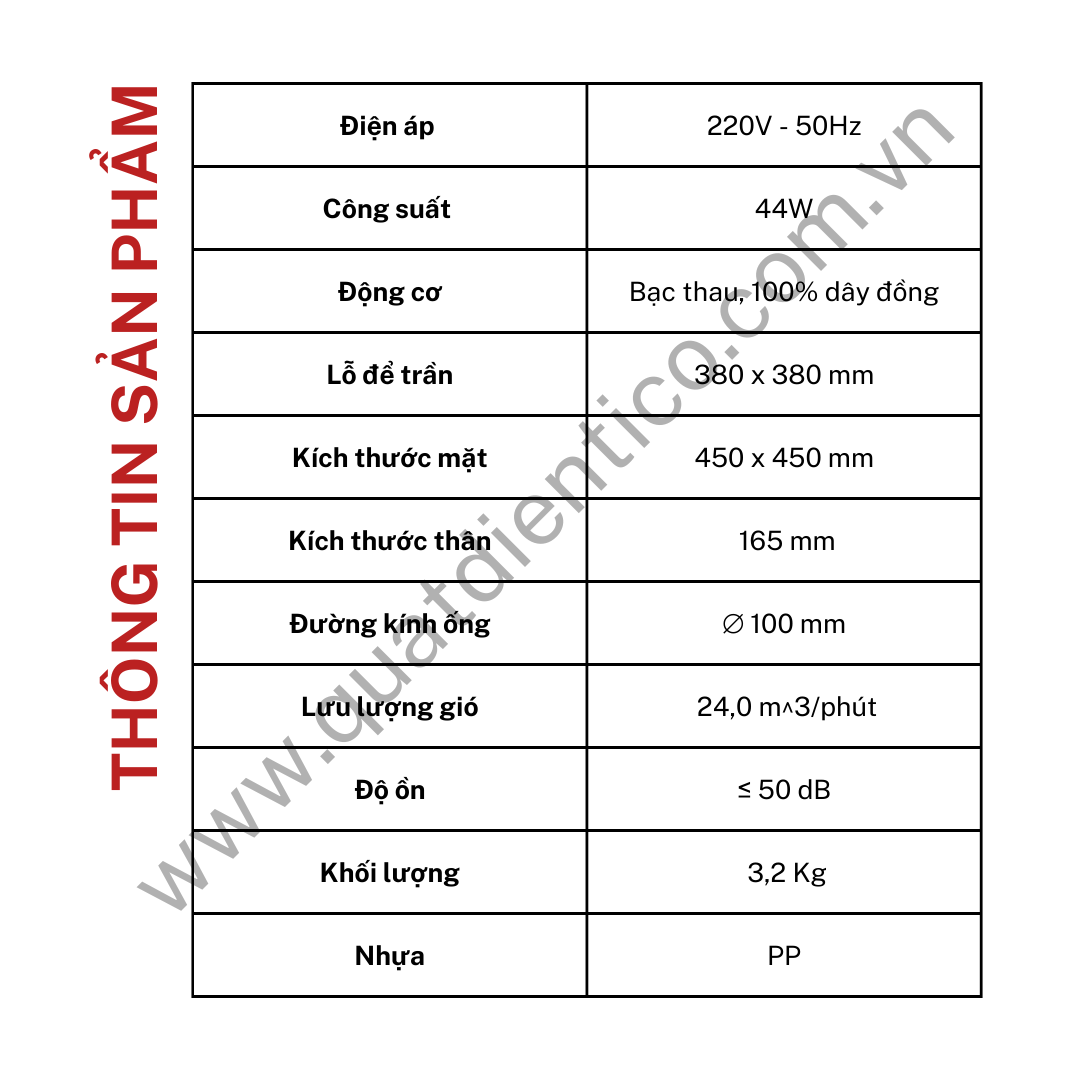 THÔNG TIN SẢN PHẨM

| Điện áp | 220V - 50Hz |
|---|---|
| Công suất | 44W |
| Động cơ | Bạc thau, 100% dây đồng |
| Lỗ để trần | 380 x 380 mm |
| Kích thước mặt | 450 x 450 mm |
| Kích thước thân | 165 mm |
| Đường kính ống | ∅ 100 mm |
| Lưu lượng gió | 24,0 m^3/phút |
| Độ ồn | ≤ 50 dB |
| Khối lượng | 3,2 Kg |
| Nhựa | PP |

www.quatdientico.com.vn